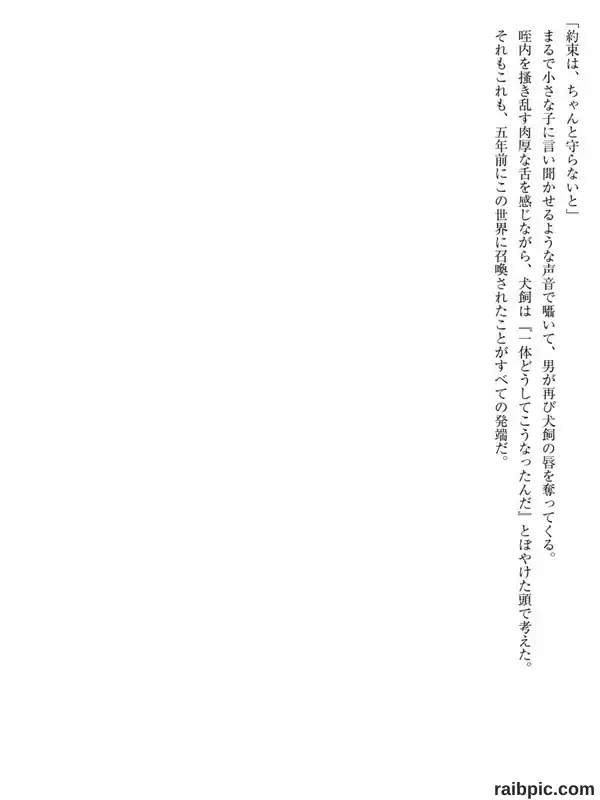 「約束は、ちゃんと守らないと」

まるで小さな子に言い聞かせるような声音で囁いて、男が再び犬飼の唇を奪ってくる。

咥内を掻き乱す肉厚な舌を感じながら、犬飼は『一体どうしてこうなったんだ』とぼやけた頭で考えた。

それもこれも、五年前にこの世界に召喚されたことがすべての発端だ。

raibpic.com